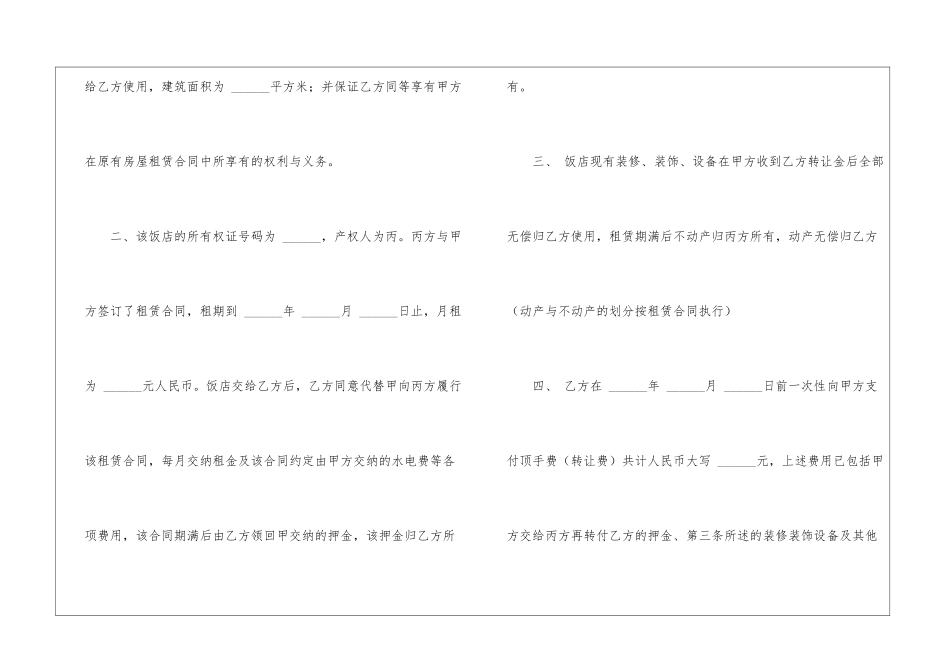 给乙方使用，建筑面积为____平方米；并保证乙方同等享有甲方在原有房屋租赁合同中所享有的权利与义务。

二、该饭店的所有权证号码为____，产权人为丙。丙方与甲方签订了租赁合同，租期到____年____月____日止，月租为____元人民币。饭店交给乙方后，乙方同意代替甲向丙方履行该租赁合同，每月交纳租金及该合同约定由甲方交纳的水电费等各项费用，该合同期满后由乙方领回甲交纳的押金，该押金归乙方所有。

三、饭店现有装修、装饰、设备在甲方收到乙方转让金后全部无偿归乙方使用，租赁期满后不动产归丙方所有，动产无偿归乙方（动产与不动产的划分按租赁合同执行）

四、乙方在____年____月____日前一次性向甲方支付顶手费（转让费）共计人民币大写____元，上述费用已包括甲方交给丙方再转付乙方的押金、第三条所述的装修装饰设备及其他